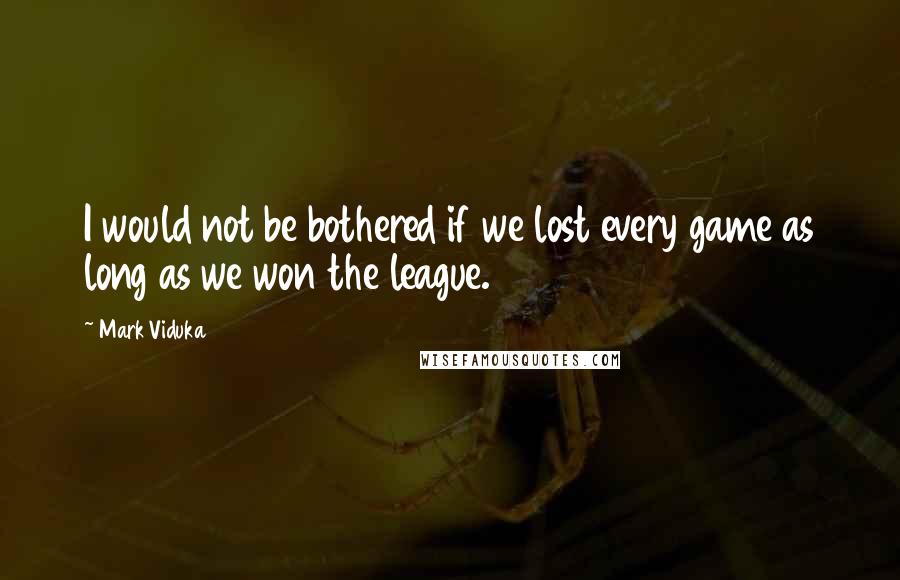 I would not be bothered if we lost every game as long as we won the league.

~ Mark Viduka

WISEFAMOUSQUOTES.COM